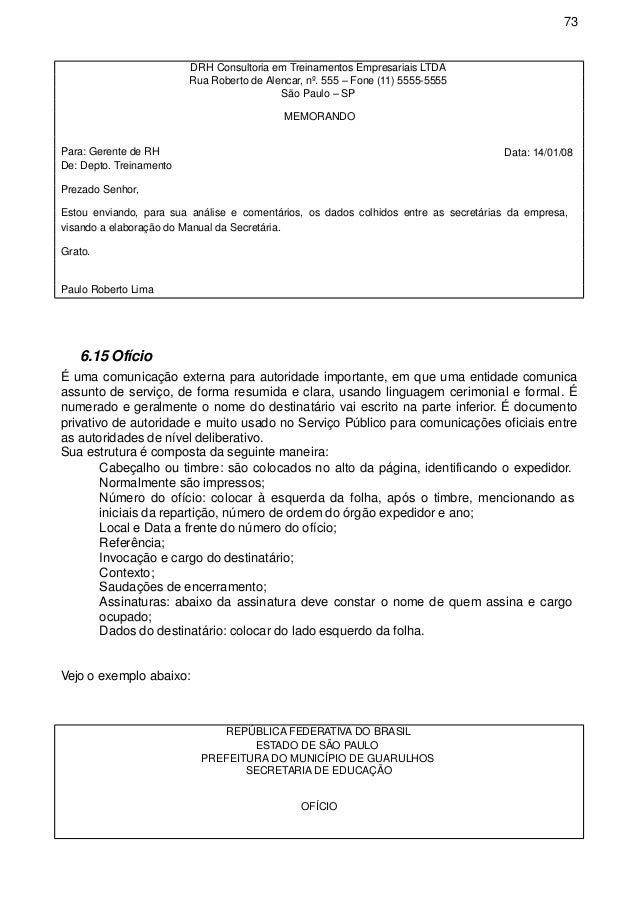 73

DRH Consultoria em Treinamentos Empresariais LTDA
Rua Roberto de Alencar, nº. 555 – Fone (11) 5555-5555
São Paulo – SP

MEMORANDO

Para: Gerente de RH
Data: 14/01/08
De: Depto. Treinamento

Prezado Senhor,

Estou enviando, para sua análise e comentários, os dados colhidos entre as secretárias da empresa, visando a elaboração do Manual da Secretária.

Grato.

Paulo Roberto Lima

6.15 Ofício

É uma comunicação externa para autoridade importante, em que uma entidade comunica assunto de serviço, de forma resumida e clara, usando linguagem cerimonial e formal. É numerado e geralmente o nome do destinatário vai escrito na parte inferior. É documento privativo de autoridade e muito usado no Serviço Público para comunicações oficiais entre as autoridades de nível deliberativo.
Sua estrutura é composta da seguinte maneira:
Cabeçalho ou timbre: são colocados no alto da página, identificando o expedidor. Normalmente são impressos;
Número do ofício: colocar à esquerda da folha, após o timbre, mencionando as iniciais da repartição, número de ordem do órgão expedidor e ano;
Local e Data a frente do número do ofício;
Referência;
Invocação e cargo do destinatário;
Contexto;
Saudações de encerramento;
Assinaturas: abaixo da assinatura deve constar o nome de quem assina e cargo ocupado;
Dados do destinatário: colocar do lado esquerdo da folha.

Vejo o exemplo abaixo:

REPÚBLICA FEDERATIVA DO BRASIL
ESTADO DE SÃO PAULO
PREFEITURA DO MUNICÍPIO DE GUARULHOS
SECRETARIA DE EDUCAÇÃO

OFÍCIO